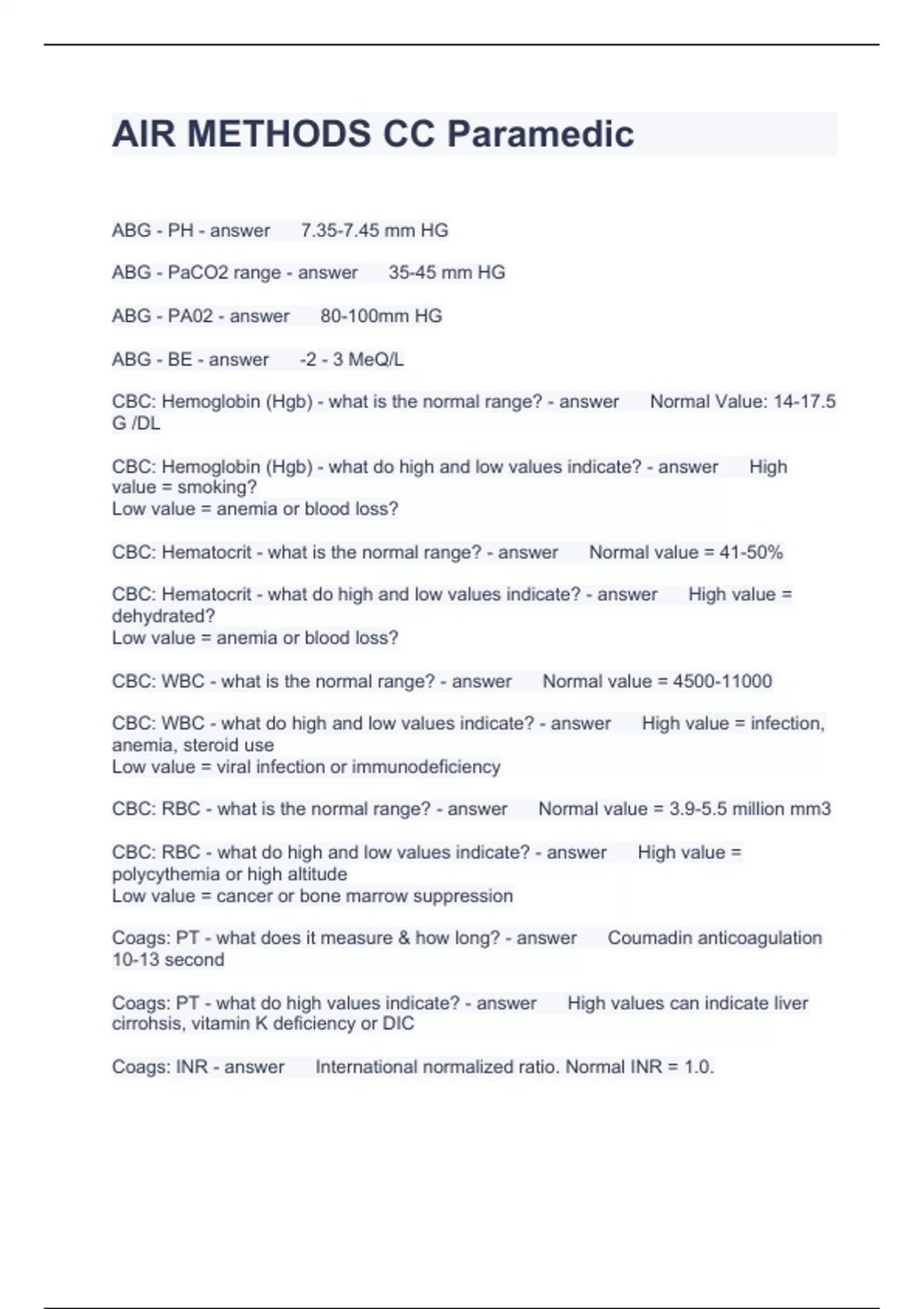 AIR METHODS CC Paramedic

ABG - PH - answer 7.35-7.45 mm HG

ABG - PaCO2 range - answer 35-45 mm HG

ABG - PA02 - answer 80-100mm HG

ABG - BE - answer -2 - 3 MeQ/L

CBC: Hemoglobin (Hgb) - what is the normal range? - answer Normal Value: 14-17.5 G /DL

CBC: Hemoglobin (Hgb) - what do high and low values indicate? - answer High value = smoking?
Low value = anemia or blood loss?

CBC: Hematocrit - what is the normal range? - answer Normal value = 41-50%

CBC: Hematocrit - what do high and low values indicate? - answer High value = dehydrated?
Low value = anemia or blood loss?

CBC: WBC - what is the normal range? - answer Normal value = 4500-11000

CBC: WBC - what do high and low values indicate? - answer High value = infection, anemia, steroid use
Low value = viral infection or immunodeficiency

CBC: RBC - what is the normal range? - answer Normal value = 3.9-5.5 million mm3

CBC: RBC - what do high and low values indicate? - answer High value = polycythemia or high altitude
Low value = cancer or bone marrow suppression

Coags: PT - what does it measure & how long? - answer Coumadin anticoagulation 10-13 second

Coags: PT - what do high values indicate? - answer High values can indicate liver cirrohsis, vitamin K deficiency or DIC

Coags: INR - answer International normalized ratio. Normal INR = 1.0.